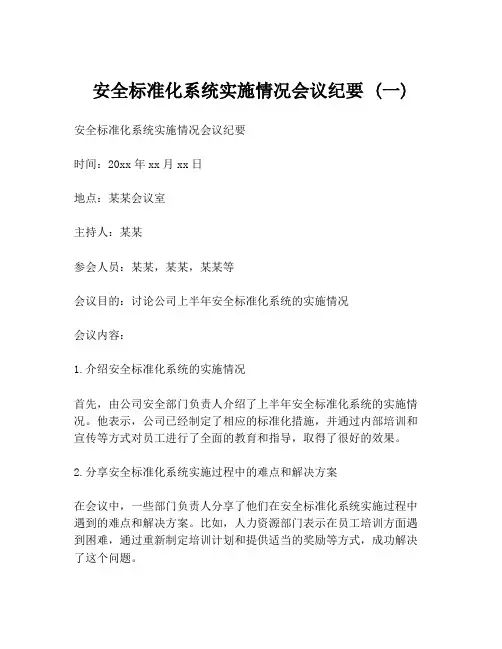 安全标准化系统实施情况会议纪要（一）

安全标准化系统实施情况会议纪要

时间：20xx 年 xx 月 xx 日

地点：某某会议室

主持人：某某

参会人员：某某，某某，某某等

会议目的：讨论公司上半年安全标准化系统的实施情况

会议内容：

1. 介绍安全标准化系统的实施情况

首先，由公司安全部门负责人介绍了上半年安全标准化系统的实施情况。他表示，公司已经制定了相应的标准化措施，并通过内部培训和宣传等方式对员工进行了全面的教育和指导，取得了很好的效果。

2. 分享安全标准化系统实施过程中的难点和解决方案

在会议中，一些部门负责人分享了他们在安全标准化系统实施过程中遇到的难点和解决方案。比如，人力资源部门表示在员工培训方面遇到困难，通过重新制定培训计划和提供适当的奖励等方式，成功解决了这个问题。